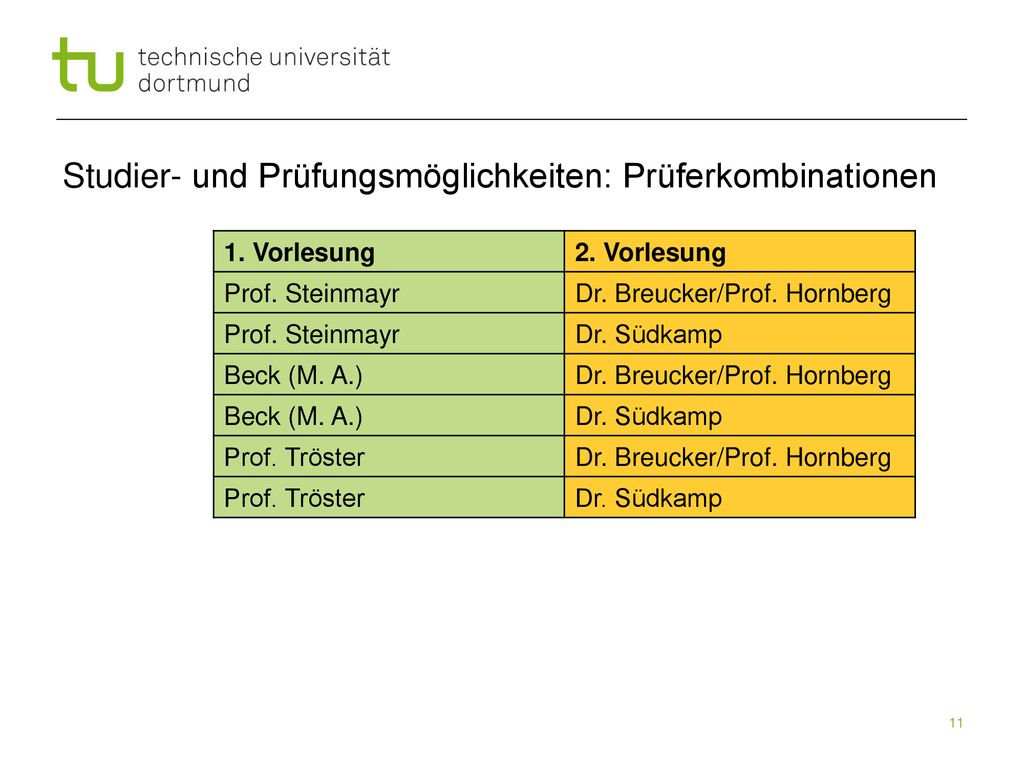 tu technische universität dortmund

Studier- und Prüfungsmöglichkeiten: Prüferkombinationen

| 1. Vorlesung | 2. Vorlesung |
|---|---|
| Prof. Steinmayr | Dr. Breucker/Prof. Hornberg |
| Prof. Steinmayr | Dr. Südkamp |
| Beck (M. A.) | Dr. Breucker/Prof. Hornberg |
| Beck (M. A.) | Dr. Südkamp |
| Prof. Tröster | Dr. Breucker/Prof. Hornberg |
| Prof. Tröster | Dr. Südkamp |

11